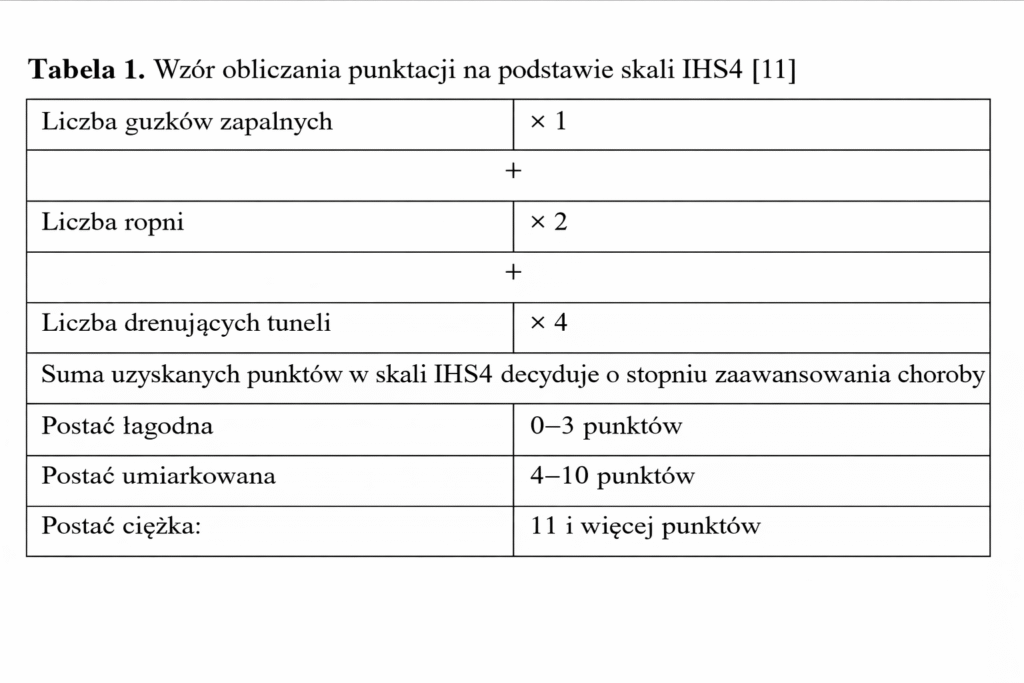 Tabela 1. Wzór obliczania punktacji na podstawie skali IHS4 [11]

| Liczba guzków zapalnych | × 1 |
|---|---|
| + | |
| Liczba ropni | × 2 |
| + | |
| Liczba drenujących tuneli | × 4 |
| Suma uzyskanych punktów w skali IHS4 decyduje o stopniu zaawansowania choroby | |
| Postać łagodna | 0–3 punktów |
| Postać umiarkowana | 4–10 punktów |
| Postać ciężka: | 11 i więcej punktów |